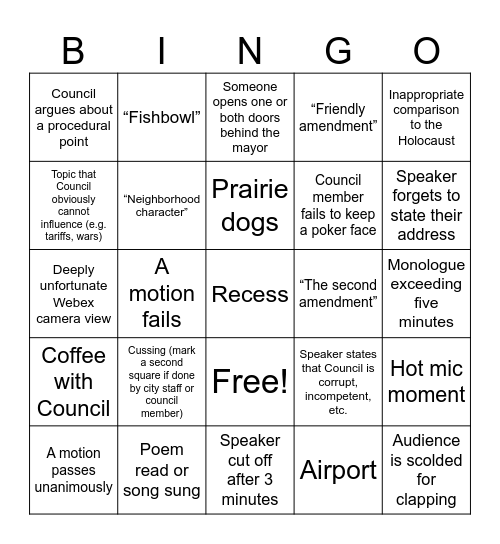 | B | I | N | G | O |
|---|---|---|---|---|
| Council argues about a procedural point | “Fishbowl” | Someone opens one or both doors behind the mayor | “Friendly amendment” | Inappropriate comparison to the Holocaust |
| Topic that Council obviously cannot influence (e.g. tariffs, wars) | “Neighborhood character” | Prairie dogs | Council member fails to keep a poker face | Speaker forgets to state their address |
| Deeply unfortunate Webex camera view | A motion fails | Recess | “The second amendment” | Monologue exceeding five minutes |
| Coffee with Council | Cussing (mark a second square if done by city staff or council member) | Free! | Speaker states that Council is corrupt, incompetent, etc. | Hot mic moment |
| A motion passes unanimously | Poem read or song sung | Speaker cut off after 3 minutes | Airport | Audience is scolded for clapping |